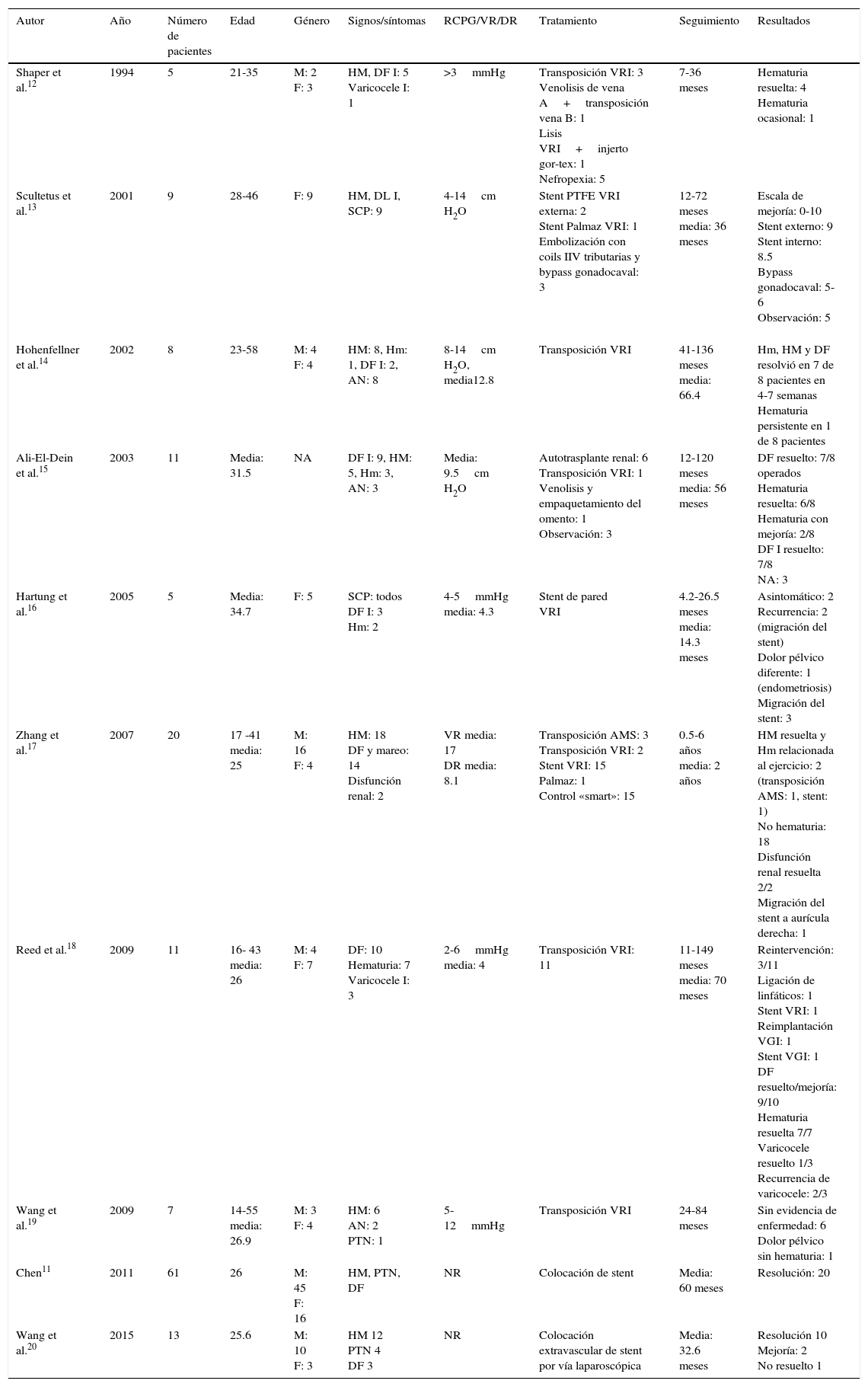 | Autor | Año | Número de pacientes | Edad | Género | Signos/síntomas | RCPG/VR/DR | Tratamiento | Seguimiento | Resultados |
|---|---|---|---|---|---|---|---|---|---|
| Shaper et al.$^{12}$ | 1994 | 5 | 21-35 | M: 2 F: 3 | HM, DF I: 5 Varicocele I: 1 | >3 mmHg | Transposición VRI: 3 Venolisis de vena A + transposición vena B: 1 Lisis VRI + injerto gor-tex: 1 Nefropexia: 5 | 7-36 meses | Hematuria resuelta: 4 Hematuria ocasional: 1 |
| Scultetus et al.$^{13}$ | 2001 | 9 | 28-46 | F: 9 | HM, DL I, SCP: 9 | 4-14 cm $H_2O$ | Stent PTFE VRI externa: 2 Stent Palmaz VRI: 1 Embolización con coils IIV tributarias y bypass gonadocaval: 3 | 12-72 meses media: 36 meses | Escala de mejoría: 0-10 Stent externo: 9 Stent interno: 8.5 Bypass gonadocaval: 5-6 Observación: 5 |
| Hohenfellner et al.$^{14}$ | 2002 | 8 | 23-58 | M: 4 F: 4 | HM: 8, Hm: 1, DF I: 2, AN: 8 | 8-14 cm $H_2O$, media12.8 | Transposición VRI | 41-136 meses media: 66.4 | Hm, HM y DF resolvió en 7 de 8 pacientes en 4-7 semanas Hematuria persistente en 1 de 8 pacientes |
| Ali-El-Dein et al.$^{15}$ | 2003 | 11 | Media: 31.5 | NA | DF I: 9, HM: 5, Hm: 3, AN: 3 | Media: 9.5 cm $H_2O$ | Autotrasplante renal: 6 Transposición VRI: 1 Venolisis y empaquetamiento del omento: 1 Observación: 3 | 12-120 meses media: 56 meses | DF resuelto: 7/8 operados Hematuria resuelta: 6/8 Hematuria con mejoría: 2/8 DF I resuelto: 7/8 NA: 3 |
| Hartung et al.$^{16}$ | 2005 | 5 | Media: 34.7 | F: 5 | SCP: todos DF I: 3 Hm: 2 | 4-5 mmHg media: 4.3 | Stent de pared VRI | 4.2-26.5 meses media: 14.3 meses | Asintomático: 2 Recurrencia: 2 (migración del stent) Dolor pélvico diferente: 1 (endometriosis) Migración del stent: 3 |
| Zhang et al.$^{17}$ | 2007 | 20 | 17 -41 media: 25 | M: 16 F: 4 | HM: 18 DF y mareo: 14 Disfunción renal: 2 | VR media: 17 DR media: 8.1 | Transposición AMS: 3 Transposición VRI: 2 Stent VRI: 15 Palmaz: 1 Control «smart»: 15 | 0.5-6 años media: 2 años | HM resuelta y Hm relacionada al ejercicio: 2 (transposición AMS: 1, stent: 1) No hematuria: 18 Disfunción renal resuelta 2/2 Migración del stent a aurícula derecha: 1 |
| Reed et al.$^{18}$ | 2009 | 11 | 16- 43 media: 26 | M: 4 F: 7 | DF: 10 Hematuria: 7 Varicocele I: 3 | 2-6 mmHg media: 4 | Transposición VRI: 11 | 11-149 meses media: 70 meses | Reintervención: 3/11 Ligación de linfáticos: 1 Stent VRI: 1 Reimplantación VGI: 1 Stent VGI: 1 DF resuelto/mejoría: 9/10 Hematuria resuelta 7/7 Varicocele resuelto 1/3 Recurrencia de varicocele: 2/3 |
| Wang et al.$^{19}$ | 2009 | 7 | 14-55 media: 26.9 | M: 3 F: 4 | HM: 6 AN: 2 PTN: 1 | 5-12 mmHg | Transposición VRI | 24-84 meses | Sin evidencia de enfermedad: 6 Dolor pélvico sin hematuria: 1 |
| Chen$^{11}$ | 2011 | 61 | 26 | M: 45 F: 16 | HM, PTN, DF | NR | Colocación de stent | Media: 60 meses | Resolución: 20 |
| Wang et al.$^{20}$ | 2015 | 13 | 25.6 | M: 10 F: 3 | HM 12 PTN 4 DF 3 | NR | Colocación extravascular de stent por vía laparoscópica | Media: 32.6 meses | Resolución 10 Mejoría: 2 No resuelto 1 |